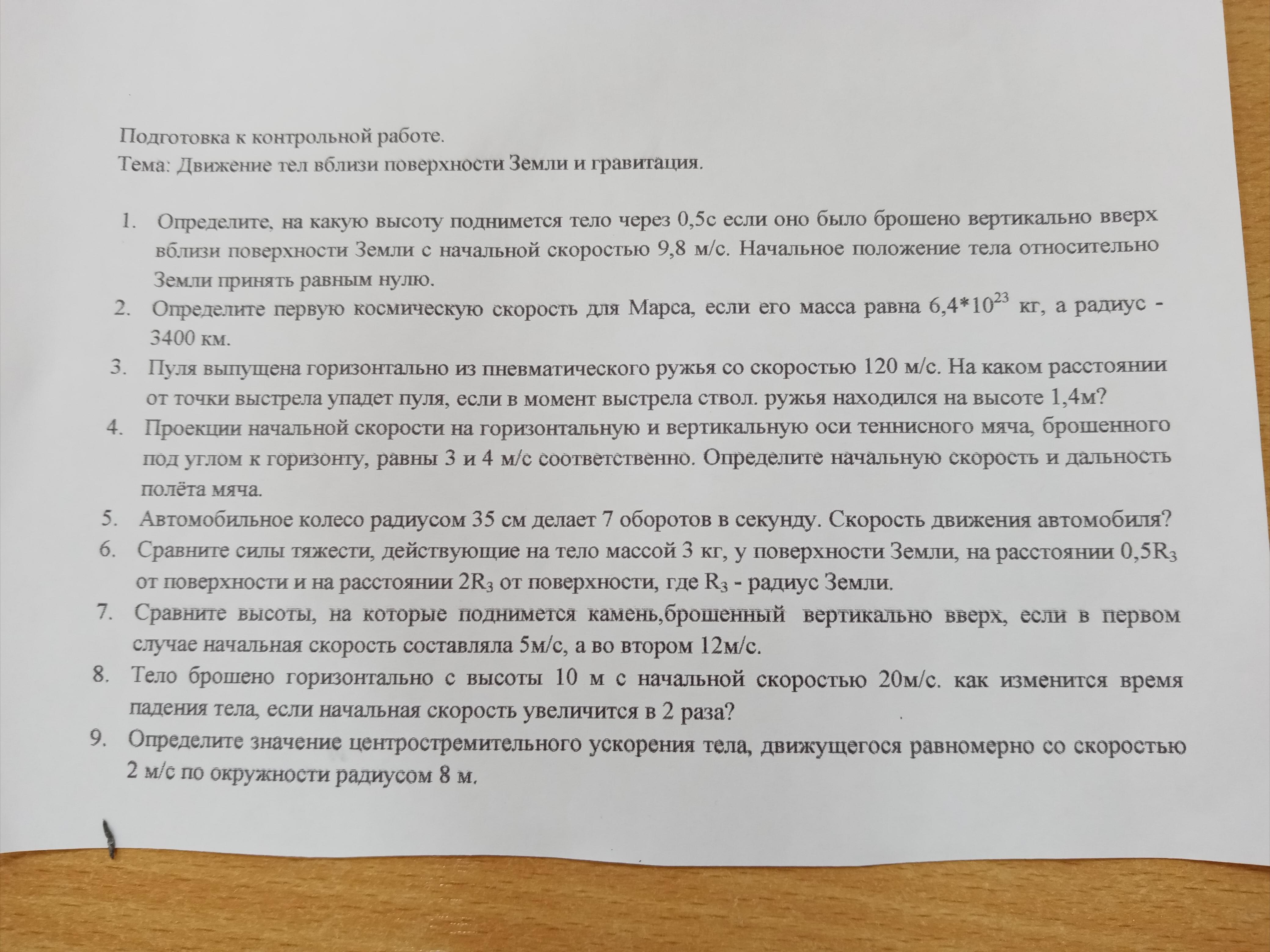 Подготовка к контрольной работе.
Тема: Движение тел вблизи поверхности Земли и гравитация.

1. Определите, на какую высоту поднимется тело через 0,5с если оно было брошено вертикально вверх вблизи поверхности Земли с начальной скоростью 9,8 м/с. Начальное положение тела относительно Земли принять равным нулю.
2. Определите первую космическую скорость для Марса, если его масса равна $6,4*10^{23}$ кг, а радиус - 3400 км.
3. Пуля выпущена горизонтально из пневматического ружья со скоростью 120 м/с. На каком расстоянии от точки выстрела упадет пуля, если в момент выстрела ствол. ружья находился на высоте 1,4м?
4. Проекции начальной скорости на горизонтальную и вертикальную оси теннисного мяча, брошенного под углом к горизонту, равны 3 и 4 м/с соответственно. Определите начальную скорость и дальность полёта мяча.
5. Автомобильное колесо радиусом 35 см делает 7 оборотов в секунду. Скорость движения автомобиля?
6. Сравните силы тяжести, действующие на тело массой 3 кг, у поверхности Земли, на расстоянии $0,5R_3$ от поверхности и на расстоянии $2R_3$ от поверхности, где $R_3$ - радиус Земли.
7. Сравните высоты, на которые поднимется камень,брошенный вертикально вверх, если в первом случае начальная скорость составляла 5м/с, а во втором 12м/с.
8. Тело брошено горизонтально с высоты 10 м с начальной скоростью 20м/с. как изменится время падения тела, если начальная скорость увеличится в 2 раза?
9. Определите значение центростремительного ускорения тела, движущегося равномерно со скоростью 2 м/с по окружности радиусом 8 м.